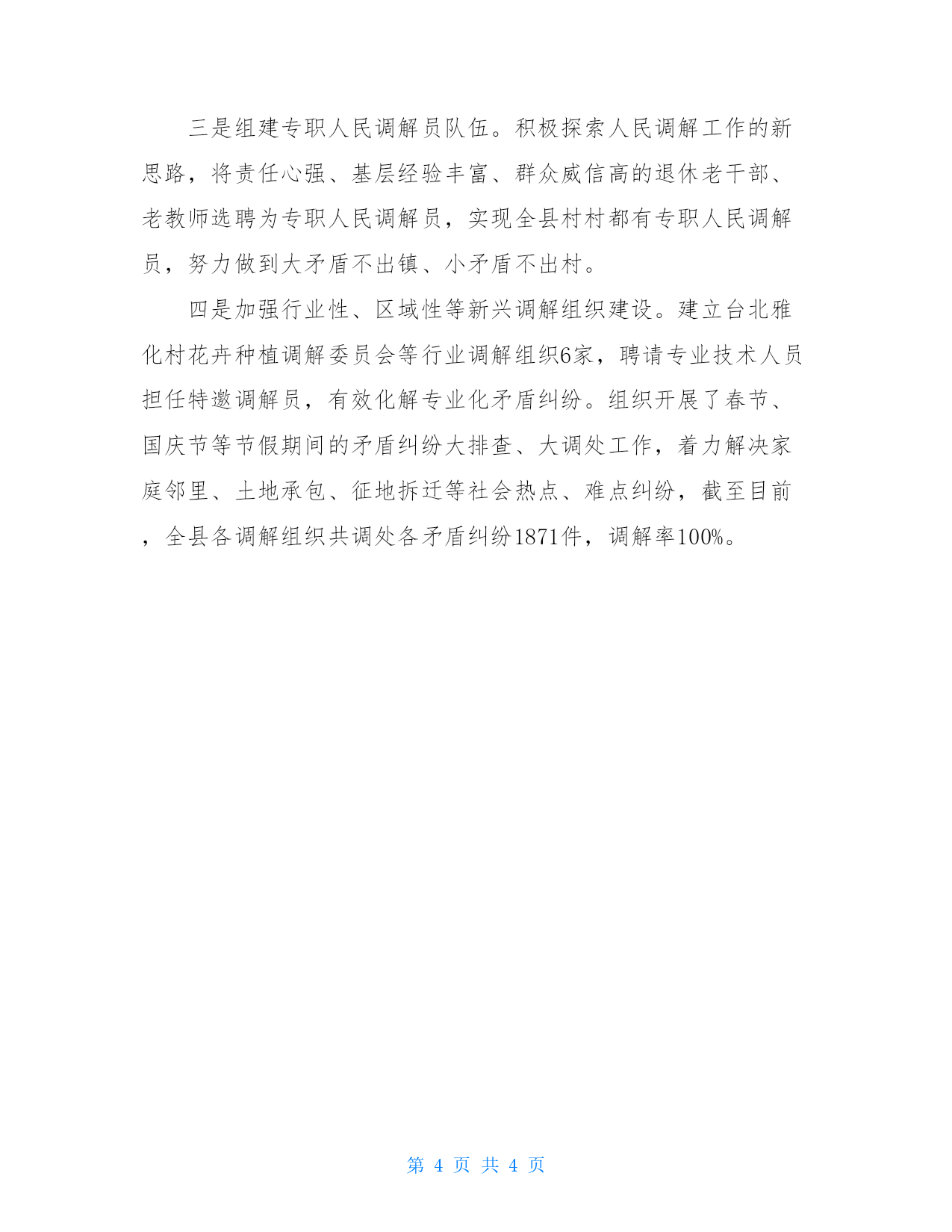 三是组建专职人民调解员队伍。积极探索人民调解工作的新思路，将责任心强、基层经验丰富、群众威信高的退休老干部、老教师选聘为专职人民调解员，实现全县村村都有专职人民调解员，努力做到大矛盾不出镇、小矛盾不出村。

四是加强行业性、区域性等新兴调解组织建设。建立台北雅化村花卉种植调解委员会等行业调解组织6家，聘请专业技术人员担任特邀调解员，有效化解专业化矛盾纠纷。组织开展了春节、国庆节等节假期间的矛盾纠纷大排查、大调处工作，着力解决家庭邻里、土地承包、征地拆迁等社会热点、难点纠纷，截至目前，全县各调解组织共调处各矛盾纠纷1871件，调解率100%。

第 4 页 共 4 页